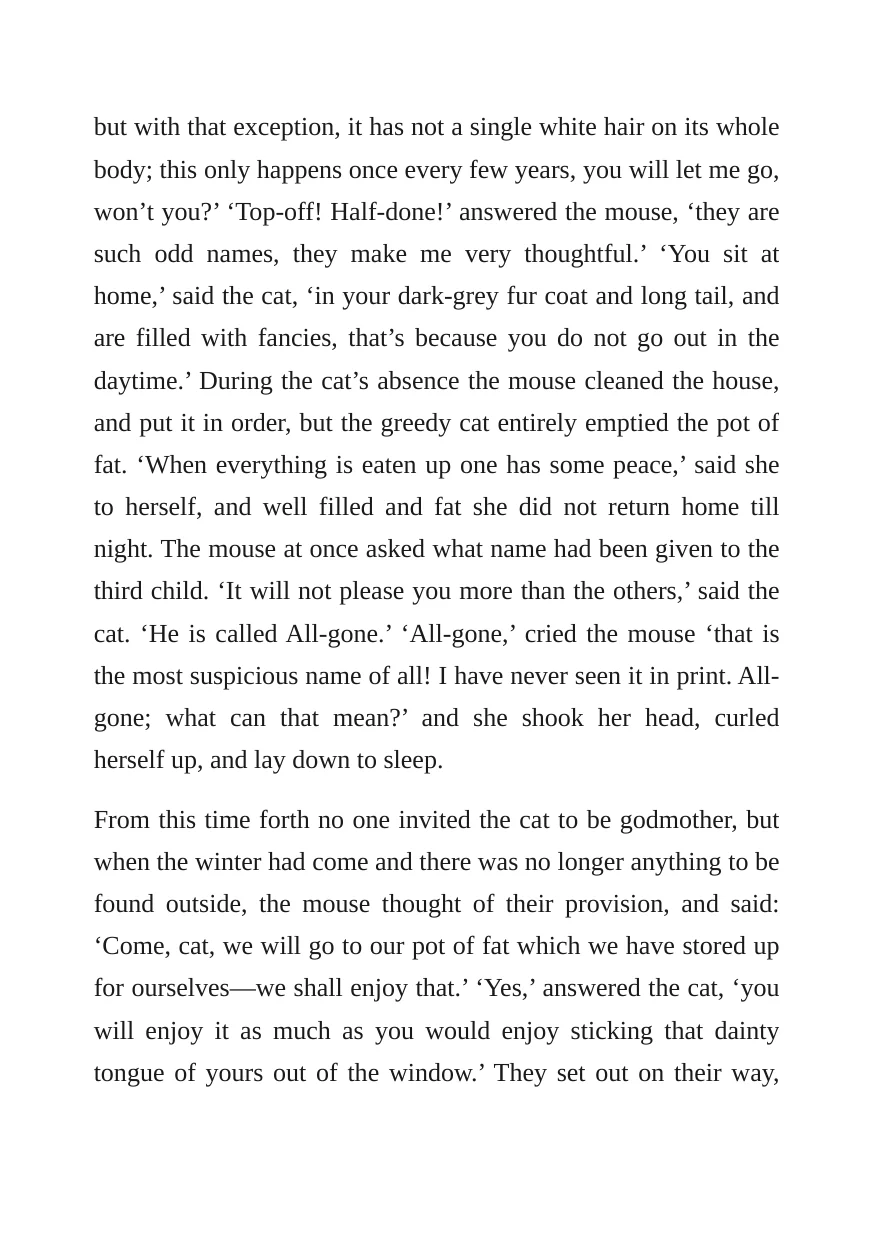 but with that exception, it has not a single white hair on its whole body; this only happens once every few years, you will let me go, won't you?' 'Top-off! Half-done!' answered the mouse, 'they are such odd names, they make me very thoughtful.' 'You sit at home,' said the cat, 'in your dark-grey fur coat and long tail, and are filled with fancies, that's because you do not go out in the daytime.' During the cat's absence the mouse cleaned the house, and put it in order, but the greedy cat entirely emptied the pot of fat. 'When everything is eaten up one has some peace,' said she to herself, and well filled and fat she did not return home till night. The mouse at once asked what name had been given to the third child. 'It will not please you more than the others,' said the cat. 'He is called All-gone.' 'All-gone,' cried the mouse 'that is the most suspicious name of all! I have never seen it in print. All-gone; what can that mean?' and she shook her head, curled herself up, and lay down to sleep.

From this time forth no one invited the cat to be godmother, but when the winter had come and there was no longer anything to be found outside, the mouse thought of their provision, and said: 'Come, cat, we will go to our pot of fat which we have stored up for ourselves—we shall enjoy that.' 'Yes,' answered the cat, 'you will enjoy it as much as you would enjoy sticking that dainty tongue of yours out of the window.' They set out on their way,